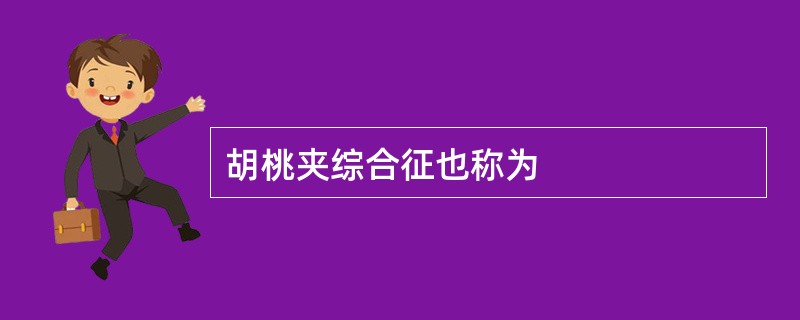 胡桃夹综合征也称为